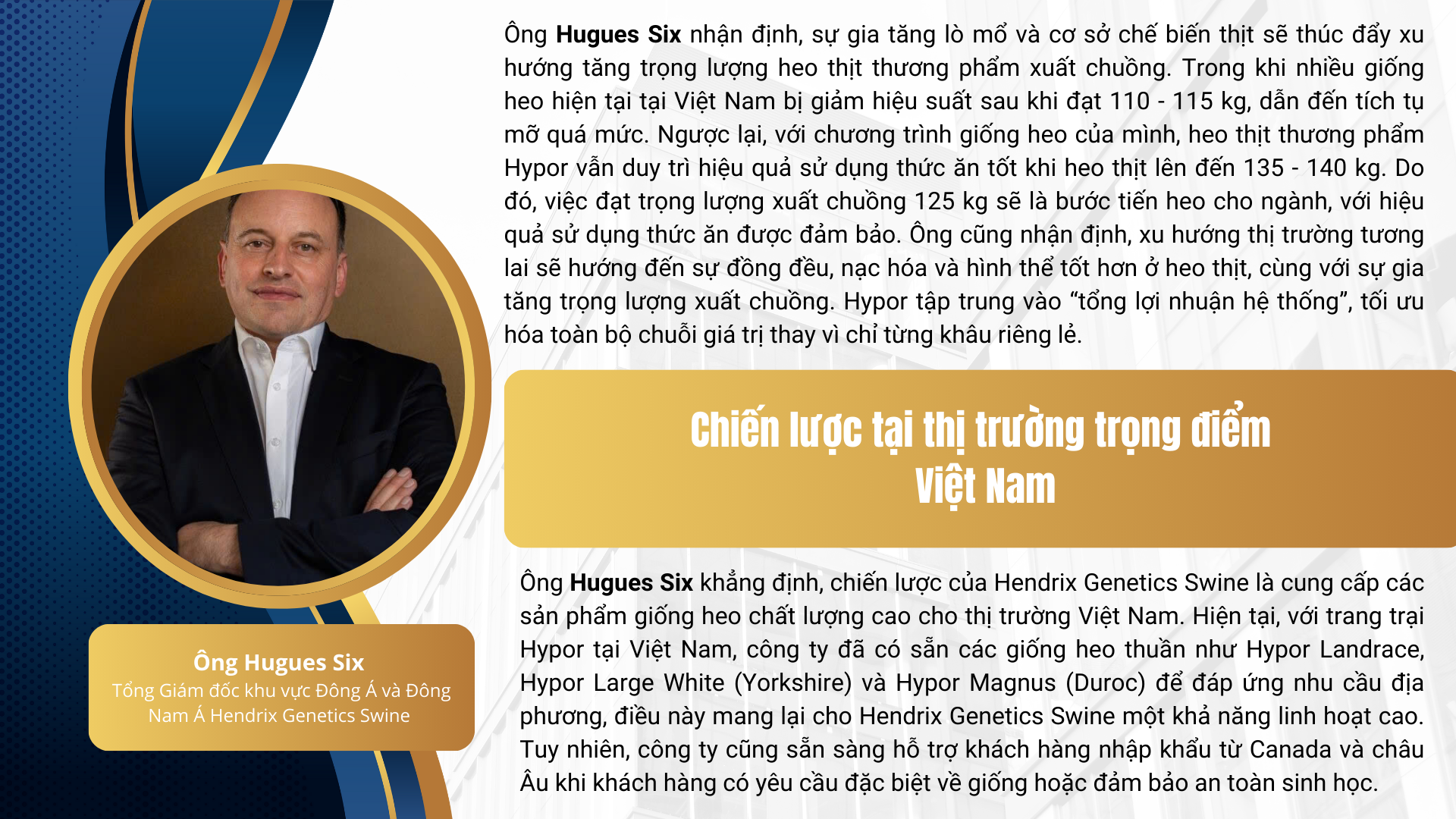 Ông Hugues Six nhận định, sự gia tăng lò mổ và cơ sở chế biến thịt sẽ thúc đẩy xu hướng tăng trọng lượng heo thịt thương phẩm xuất chuồng. Trong khi nhiều giống heo hiện tại tại Việt Nam bị giảm hiệu suất sau khi đạt 110 - 115 kg, dẫn đến tích tụ mỡ quá mức. Ngược lại, với chương trình giống heo của mình, heo thịt thương phẩm Hypor vẫn duy trì hiệu quả sử dụng thức ăn tốt khi heo thịt lên đến 135 - 140 kg. Do đó, việc đạt trọng lượng xuất chuồng 125 kg sẽ là bước tiến heo cho ngành, với hiệu quả sử dụng thức ăn được đảm bảo. Ông cũng nhận định, xu hướng thị trường tương lai sẽ hướng đến sự đồng đều, nạc hóa và hình thể tốt hơn ở heo thịt, cùng với sự gia tăng trọng lượng xuất chuồng. Hypor tập trung vào "tổng lợi nhuận hệ thống", tối ưu hóa toàn bộ chuỗi giá trị thay vì chỉ từng khâu riêng lẻ.

Chiến lược tại thị trường trọng điểm
Việt Nam

Ông Hugues Six khẳng định, chiến lược của Hendrix Genetics Swine là cung cấp các sản phẩm giống heo chất lượng cao cho thị trường Việt Nam. Hiện tại, với trang trại Hypor tại Việt Nam, công ty đã có sẵn các giống heo thuần như Hypor Landrace, Hypor Large White (Yorkshire) và Hypor Magnus (Duroc) để đáp ứng nhu cầu địa phương, điều này mang lại cho Hendrix Genetics Swine một khả năng linh hoạt cao. Tuy nhiên, công ty cũng sẵn sàng hỗ trợ khách hàng nhập khẩu từ Canada và châu Âu khi khách hàng có yêu cầu đặc biệt về giống hoặc đảm bảo an toàn sinh học.

Ông Hugues Six
Tổng Giám đốc khu vực Đông Á và Đông Nam Á Hendrix Genetics Swine